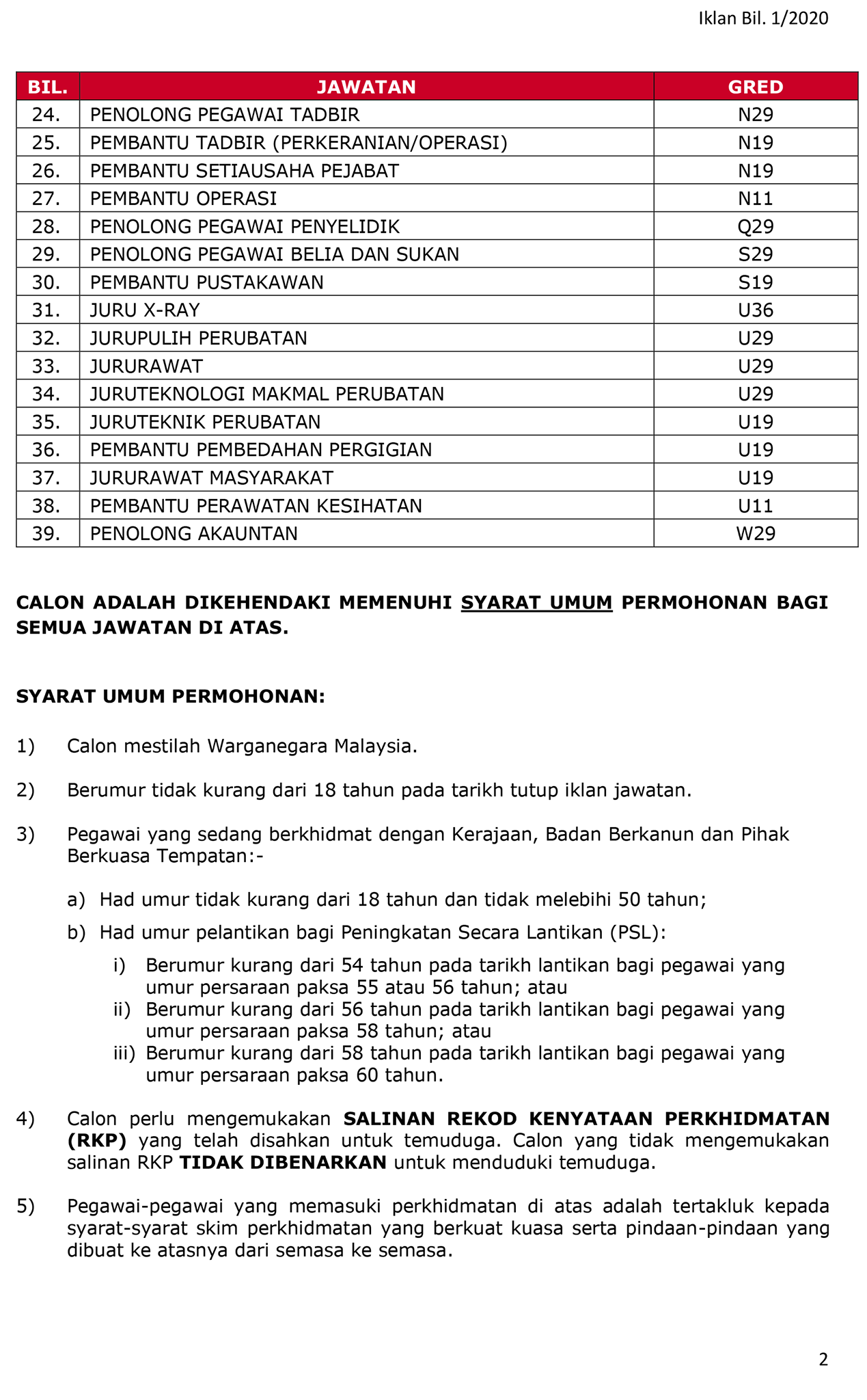 Iklan Bil. 1/2020

| BIL. | JAWATAN | GRED |
|---|---|---|
| 24. | PENOLONG PEGAWAI TADBIR | N29 |
| 25. | PEMBANTU TADBIR (PERKERANIAN/OPERASI) | N19 |
| 26. | PEMBANTU SETIAUSAHA PEJABAT | N19 |
| 27. | PEMBANTU OPERASI | N11 |
| 28. | PENOLONG PEGAWAI PENYELIDIK | Q29 |
| 29. | PENOLONG PEGAWAI BELIA DAN SUKAN | S29 |
| 30. | PEMBANTU PUSTAKAWAN | S19 |
| 31. | JURU X-RAY | U36 |
| 32. | JURUPULIH PERUBATAN | U29 |
| 33. | JURURAWAT | U29 |
| 34. | JURUTEKNOLOGI MAKMAL PERUBATAN | U29 |
| 35. | JURUTEKNIK PERUBATAN | U19 |
| 36. | PEMBANTU PEMBEDAHAN PERGIGIAN | U19 |
| 37. | JURURAWAT MASYARAKAT | U19 |
| 38. | PEMBANTU PERAWATAN KESIHATAN | U11 |
| 39. | PENOLONG AKAUNTAN | W29 |

CALON ADALAH DIKEHENDAKI MEMENUHI SYARAT UMUM PERMOHONAN BAGI SEMUA JAWATAN DI ATAS.

SYARAT UMUM PERMOHONAN:

1) Calon mestilah Warganegara Malaysia.

2) Berumur tidak kurang dari 18 tahun pada tarikh tutup iklan jawatan.

3) Pegawai yang sedang berkhidmat dengan Kerajaan, Badan Berkanun dan Pihak Berkuasa Tempatan:-

a) Had umur tidak kurang dari 18 tahun dan tidak melebihi 50 tahun;

b) Had umur pelantikan bagi Peningkatan Secara Lantikan (PSL):

i) Berumur kurang dari 54 tahun pada tarikh lantikan bagi pegawai yang umur persaraan paksa 55 atau 56 tahun; atau
ii) Berumur kurang dari 56 tahun pada tarikh lantikan bagi pegawai yang umur persaraan paksa 58 tahun; atau
iii) Berumur kurang dari 58 tahun pada tarikh lantikan bagi pegawai yang umur persaraan paksa 60 tahun.

4) Calon perlu mengemukakan SALINAN REKOD KENYATAAN PERKHIDMATAN (RKP) yang telah disahkan untuk temuduga. Calon yang tidak mengemukakan salinan RKP TIDAK DIBENARKAN untuk menduduki temuduga.

5) Pegawai-pegawai yang memasuki perkhidmatan di atas adalah tertakluk kepada syarat-syarat skim perkhidmatan yang berkuat kuasa serta pindaan-pindaan yang dibuat ke atasnya dari semasa ke semasa.

2